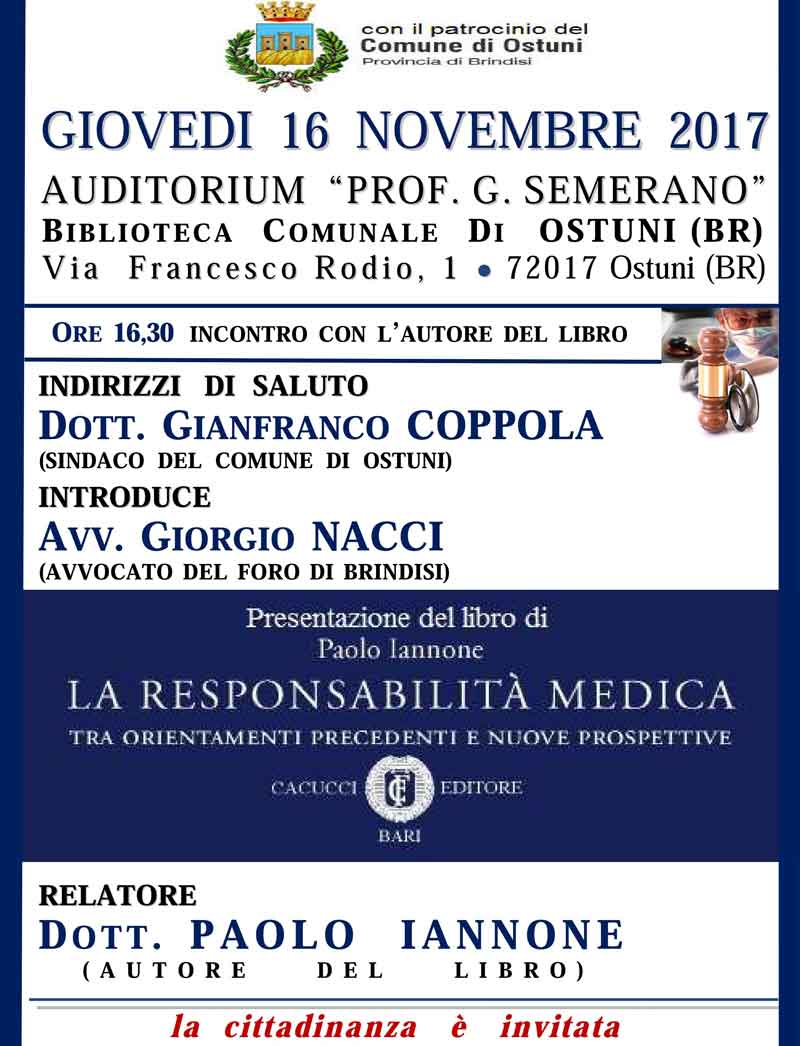 con il patrocinio del
Comune di Ostuni
Provincia di Brindisi

GIOVEDI 16 NOVEMBRE 2017

AUDITORIUM "PROF. G. SEMERANO"
BIBLIOTECA COMUNALE DI OSTUNI (BR)
Via Francesco Rodio, 1 • 72017 Ostuni (BR)

ORE 16,30 INCONTRO CON L'AUTORE DEL LIBRO

INDIRIZZI DI SALUTO
DOTT. GIANFRANCO COPPOLA
(SINDACO DEL COMUNE DI OSTUNI)
INTRODUCE
AVV. GIORGIO NACCI
(AVVOCATO DEL FORO DI BRINDISI)

Presentazione del libro di
Paolo Iannone
LA RESPONSABILITÀ MEDICA
TRA ORIENTAMENTI PRECEDENTI E NUOVE PROSPETTIVE
CACUCCI EDITORE
BARI

RELATORE
DOTT. PAOLO IANNONE
(AUTORE DEL LIBRO)

la cittadinanza è invitata